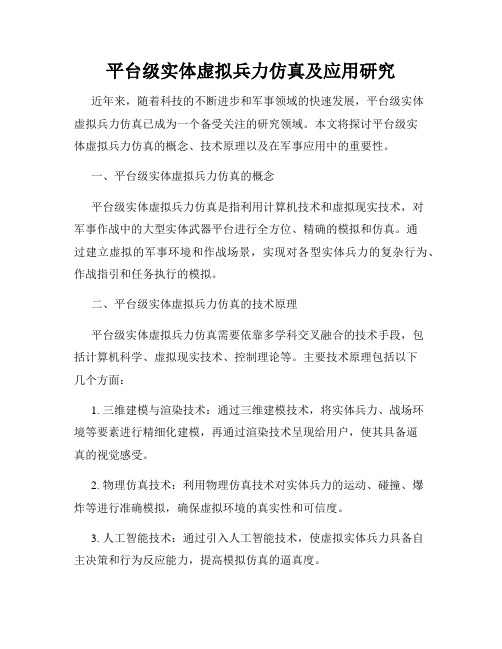 平台级实体虚拟兵力仿真及应用研究

近年来，随着科技的不断进步和军事领域的快速发展，平台级实体虚拟兵力仿真已成为一个备受关注的研究领域。本文将探讨平台级实体虚拟兵力仿真的概念、技术原理以及在军事应用中的重要性。

一、平台级实体虚拟兵力仿真的概念

平台级实体虚拟兵力仿真是指利用计算机技术和虚拟现实技术，对军事作战中的大型实体武器平台进行全方位、精确的模拟和仿真。通过建立虚拟的军事环境和作战场景，实现对各型实体兵力的复杂行为、作战指引和任务执行的模拟。

二、平台级实体虚拟兵力仿真的技术原理

平台级实体虚拟兵力仿真需要依靠多学科交叉融合的技术手段，包括计算机科学、虚拟现实技术、控制理论等。主要技术原理包括以下几个方面：

1. 三维建模与渲染技术：通过三维建模技术，将实体兵力、战场环境等要素进行精细化建模，再通过渲染技术呈现给用户，使其具备逼真的视觉感受。

2. 物理仿真技术：利用物理仿真技术对实体兵力的运动、碰撞、爆炸等进行准确模拟，确保虚拟环境的真实性和可信度。

3. 人工智能技术：通过引入人工智能技术，使虚拟实体兵力具备自主决策和行为反应能力，提高模拟仿真的逼真度。